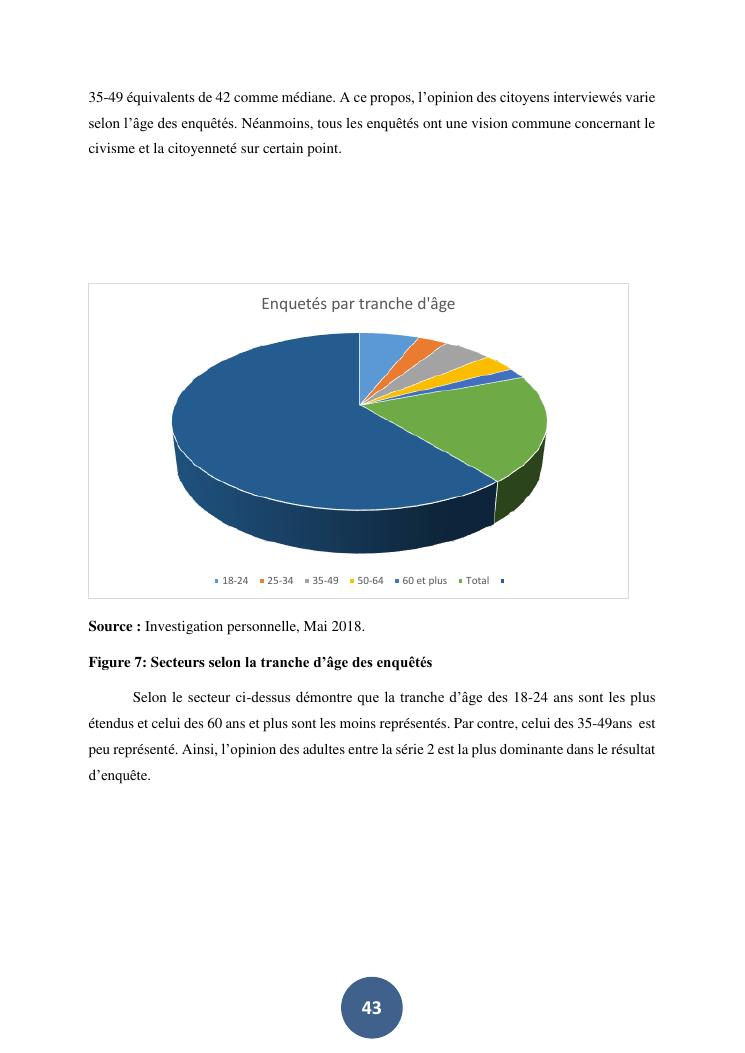 35-49 équivalents de 42 comme médiane. A ce propos, l'opinion des citoyens interviewés varie selon l'âge des enquêtés. Néanmoins, tous les enquêtés ont une vision commune concernant le civisme et la citoyenneté sur certain point.

Enquetés par tranche d'âge

18-24 25-34 35-49 50-64 60 et plus Total

**Source :** Investigation personnelle, Mai 2018.

**Figure 7: Secteurs selon la tranche d'âge des enquêtés**

Selon le secteur ci-dessus démontre que la tranche d'âge des 18-24 ans sont les plus étendus et celui des 60 ans et plus sont les moins représentés. Par contre, celui des 35-49ans est peu représenté. Ainsi, l'opinion des adultes entre la série 2 est la plus dominante dans le résultat d'enquête.

43